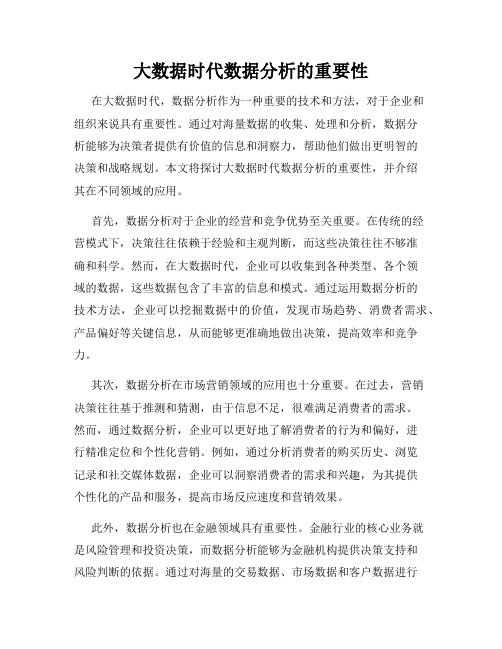 大数据时代数据分析的重要性

在大数据时代，数据分析作为一种重要的技术和方法，对于企业和组织来说具有重要性。通过对海量数据的收集、处理和分析，数据分析能够为决策者提供有价值的信息和洞察力，帮助他们做出更明智的决策和战略规划。本文将探讨大数据时代数据分析的重要性，并介绍其在不同领域的应用。

首先，数据分析对于企业的经营和竞争优势至关重要。在传统的经营模式下，决策往往依赖于经验和主观判断，而这些决策往往不够准确和科学。然而，在大数据时代，企业可以收集到各种类型、各个领域的数据，这些数据包含了丰富的信息和模式。通过运用数据分析的技术方法，企业可以挖掘数据中的价值，发现市场趋势、消费者需求、产品偏好等关键信息，从而能够更准确地做出决策，提高效率和竞争力。

其次，数据分析在市场营销领域的应用也十分重要。在过去，营销决策往往基于推测和猜测，由于信息不足，很难满足消费者的需求。然而，通过数据分析，企业可以更好地了解消费者的行为和偏好，进行精准定位和个性化营销。例如，通过分析消费者的购买历史、浏览记录和社交媒体数据，企业可以洞察消费者的需求和兴趣，为其提供个性化的产品和服务，提高市场反应速度和营销效果。

此外，数据分析也在金融领域具有重要性。金融行业的核心业务就是风险管理和投资决策，而数据分析能够为金融机构提供决策支持和风险判断的依据。通过对海量的交易数据、市场数据和客户数据进行